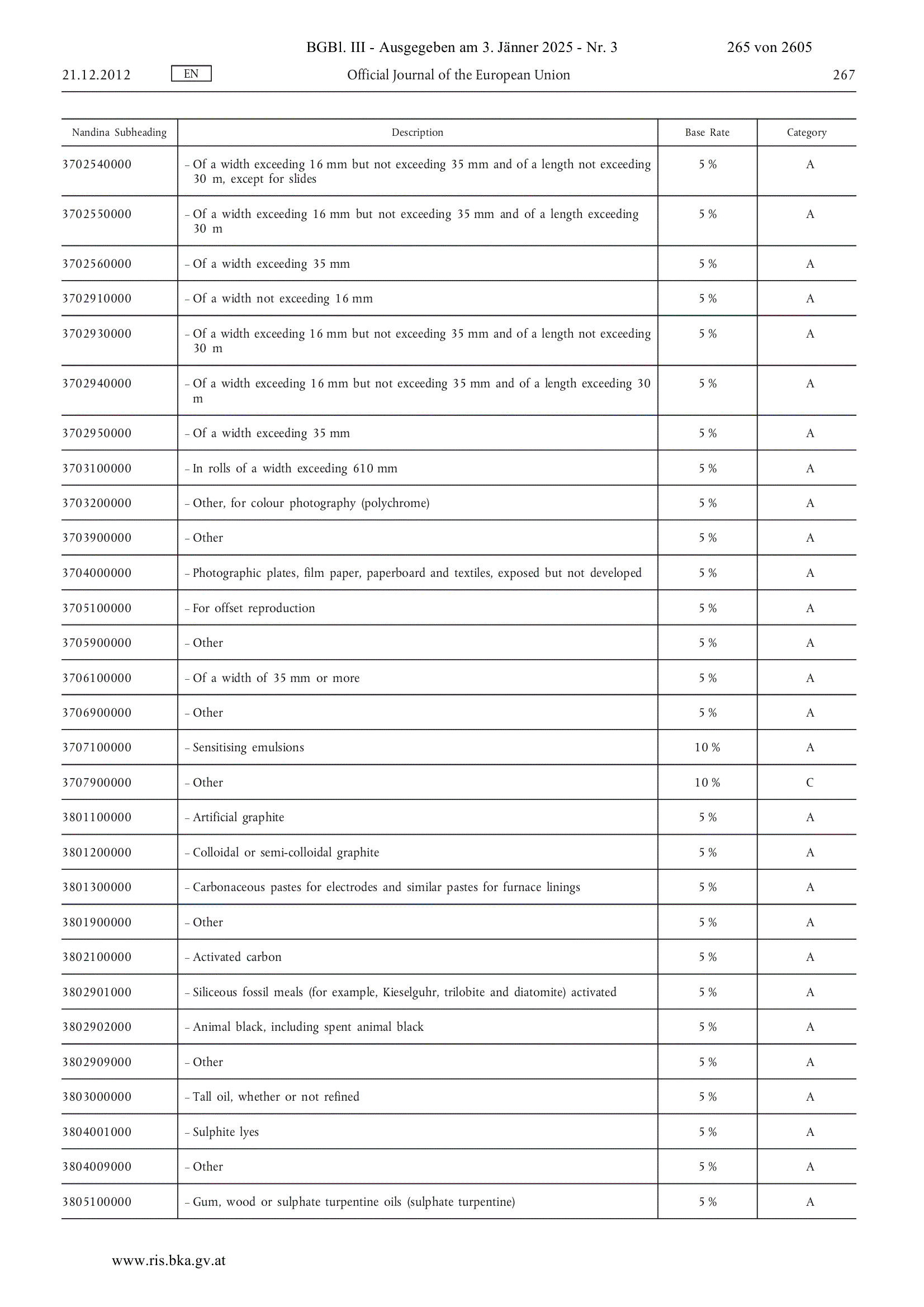 BGBl. III - Ausgegeben am 3. Jänner 2025 - Nr. 3 265 von 2605

21.12.2012 EN Official Journal of the European Union 267

| Nandina Subheading | Description | Base Rate | Category |
|---|---|---|---|
| 3702540000 | – Of a width exceeding 16 mm but not exceeding 35 mm and of a length not exceeding 30 m, except for slides | 5 % | A |
| 3702550000 | – Of a width exceeding 16 mm but not exceeding 35 mm and of a length exceeding 30 m | 5 % | A |
| 3702560000 | – Of a width exceeding 35 mm | 5 % | A |
| 3702910000 | – Of a width not exceeding 16 mm | 5 % | A |
| 3702930000 | – Of a width exceeding 16 mm but not exceeding 35 mm and of a length not exceeding 30 m | 5 % | A |
| 3702940000 | – Of a width exceeding 16 mm but not exceeding 35 mm and of a length exceeding 30 m | 5 % | A |
| 3702950000 | – Of a width exceeding 35 mm | 5 % | A |
| 3703100000 | – In rolls of a width exceeding 610 mm | 5 % | A |
| 3703200000 | – Other, for colour photography (polychrome) | 5 % | A |
| 3703900000 | – Other | 5 % | A |
| 3704000000 | – Photographic plates, film paper, paperboard and textiles, exposed but not developed | 5 % | A |
| 3705100000 | – For offset reproduction | 5 % | A |
| 3705900000 | – Other | 5 % | A |
| 3706100000 | – Of a width of 35 mm or more | 5 % | A |
| 3706900000 | – Other | 5 % | A |
| 3707100000 | – Sensitising emulsions | 10 % | A |
| 3707900000 | – Other | 10 % | C |
| 3801100000 | – Artificial graphite | 5 % | A |
| 3801200000 | – Colloidal or semi-colloidal graphite | 5 % | A |
| 3801300000 | – Carbonaceous pastes for electrodes and similar pastes for furnace linings | 5 % | A |
| 3801900000 | – Other | 5 % | A |
| 3802100000 | – Activated carbon | 5 % | A |
| 3802901000 | – Siliceous fossil meals (for example, Kieselguhr, trilobite and diatomite) activated | 5 % | A |
| 3802902000 | – Animal black, including spent animal black | 5 % | A |
| 3802909000 | – Other | 5 % | A |
| 3803000000 | – Tall oil, whether or not refined | 5 % | A |
| 3804001000 | – Sulphite lyes | 5 % | A |
| 3804009000 | – Other | 5 % | A |
| 3805100000 | – Gum, wood or sulphate turpentine oils (sulphate turpentine) | 5 % | A |

www.ris.bka.gv.at